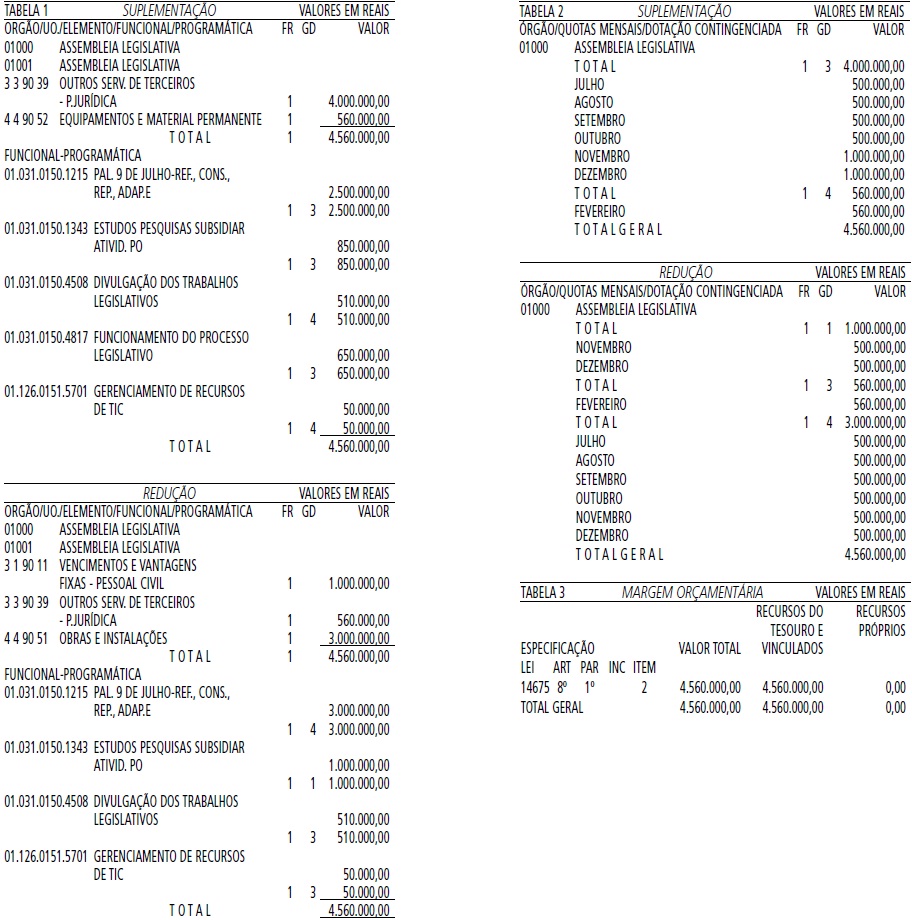 TABELA 1 SUPLEMENTAÇÃO VALORES EM REAIS

| ORGÃO/UO./ELEMENTO/FUNCIONAL/PROGRAMÁTICA | FR | GD | VALOR |
|---|---|---|---|
| 01000 ASSEMBLEIA LEGISLATIVA | | | |
| 01001 ASSEMBLEIA LEGISLATIVA | | | |
| 3 3 90 39 OUTROS SERV. DE TERCEIROS - P.JURÍDICA | 1 | | 4.000.000,00 |
| 4 4 90 52 EQUIPAMENTOS E MATERIAL PERMANENTE | 1 | | 560.000,00 |
| T O T A L | 1 | | 4.560.000,00 |
| FUNCIONAL-PROGRAMÁTICA | | | |
| 01.031.0150.1215 PAL. 9 DE JULHO-REF., CONS., REP., ADAP.E | | | 2.500.000,00 |
| | 1 | 3 | 2.500.000,00 |
| 01.031.0150.1343 ESTUDOS PESQUISAS SUBSIDIAR ATIVID. PO | | | 850.000,00 |
| | 1 | 3 | 850.000,00 |
| 01.031.0150.4508 DIVULGAÇÃO DOS TRABALHOS LEGISLATIVOS | | | 510.000,00 |
| | 1 | 4 | 510.000,00 |
| 01.031.0150.4817 FUNCIONAMENTO DO PROCESSO LEGISLATIVO | | | 650.000,00 |
| | 1 | 3 | 650.000,00 |
| 01.126.0151.5701 GERENCIAMENTO DE RECURSOS DE TIC | | | 50.000,00 |
| | 1 | 4 | 50.000,00 |
| T O T A L | | | 4.560.000,00 |

REDUÇÃO VALORES EM REAIS

| ORGÃO/UO./ELEMENTO/FUNCIONAL/PROGRAMÁTICA | FR | GD | VALOR |
|---|---|---|---|
| 01000 ASSEMBLEIA LEGISLATIVA | | | |
| 01001 ASSEMBLEIA LEGISLATIVA | | | |
| 3 1 90 11 VENCIMENTOS E VANTAGENS FIXAS - PESSOAL CIVIL | 1 | | 1.000.000,00 |
| 3 3 90 39 OUTROS SERV. DE TERCEIROS - P.JURÍDICA | 1 | | 560.000,00 |
| 4 4 90 51 OBRAS E INSTALAÇÕES | 1 | | 3.000.000,00 |
| T O T A L | 1 | | 4.560.000,00 |
| FUNCIONAL-PROGRAMÁTICA | | | |
| 01.031.0150.1215 PAL. 9 DE JULHO-REF., CONS., REP., ADAP.E | | | 3.000.000,00 |
| | 1 | 4 | 3.000.000,00 |
| 01.031.0150.1343 ESTUDOS PESQUISAS SUBSIDIAR ATIVID. PO | | | 1.000.000,00 |
| | 1 | 1 | 1.000.000,00 |
| 01.031.0150.4508 DIVULGAÇÃO DOS TRABALHOS LEGISLATIVOS | | | 510.000,00 |
| | 1 | 3 | 510.000,00 |
| 01.126.0151.5701 GERENCIAMENTO DE RECURSOS DE TIC | | | 50.000,00 |
| | 1 | 3 | 50.000,00 |
| T O T A L | | | 4.560.000,00 |

TABELA 2 SUPLEMENTAÇÃO VALORES EM REAIS

| ÓRGÃO/QUOTAS MENSAIS/DOTAÇÃO CONTINGENCIADA | FR | GD | VALOR |
|---|---|---|---|
| 01000 ASSEMBLEIA LEGISLATIVA | | | |
| T O T A L | 1 | 3 | 4.000.000,00 |
| JULHO | | | 500.000,00 |
| AGOSTO | | | 500.000,00 |
| SETEMBRO | | | 500.000,00 |
| OUTUBRO | | | 500.000,00 |
| NOVEMBRO | | | 1.000.000,00 |
| DEZEMBRO | | | 1.000.000,00 |
| T O T A L | 1 | 4 | 560.000,00 |
| FEVEREIRO | | | 560.000,00 |
| T O T A L G E R A L | | | 4.560.000,00 |

REDUÇÃO VALORES EM REAIS

| ÓRGÃO/QUOTAS MENSAIS/DOTAÇÃO CONTINGENCIADA | FR | GD | VALOR |
|---|---|---|---|
| 01000 ASSEMBLEIA LEGISLATIVA | | | |
| T O T A L | 1 | 1 | 1.000.000,00 |
| NOVEMBRO | | | 500.000,00 |
| DEZEMBRO | | | 500.000,00 |
| T O T A L | 1 | 3 | 560.000,00 |
| FEVEREIRO | | | 560.000,00 |
| T O T A L | 1 | 4 | 3.000.000,00 |
| JULHO | | | 500.000,00 |
| AGOSTO | | | 500.000,00 |
| SETEMBRO | | | 500.000,00 |
| OUTUBRO | | | 500.000,00 |
| NOVEMBRO | | | 500.000,00 |
| DEZEMBRO | | | 500.000,00 |
| T O T A L G E R A L | | | 4.560.000,00 |

TABELA 3 MARGEM ORÇAMENTÁRIA VALORES EM REAIS

| ESPECIFICAÇÃO LEI ART PAR INC ITEM | VALOR TOTAL | RECURSOS DO TESOURO E VINCULADOS | RECURSOS PRÓPRIOS |
|---|---|---|---|
| 14675 8º 1º 2 | 4.560.000,00 | 4.560.000,00 | 0,00 |
| TOTAL GERAL | 4.560.000,00 | 4.560.000,00 | 0,00 |